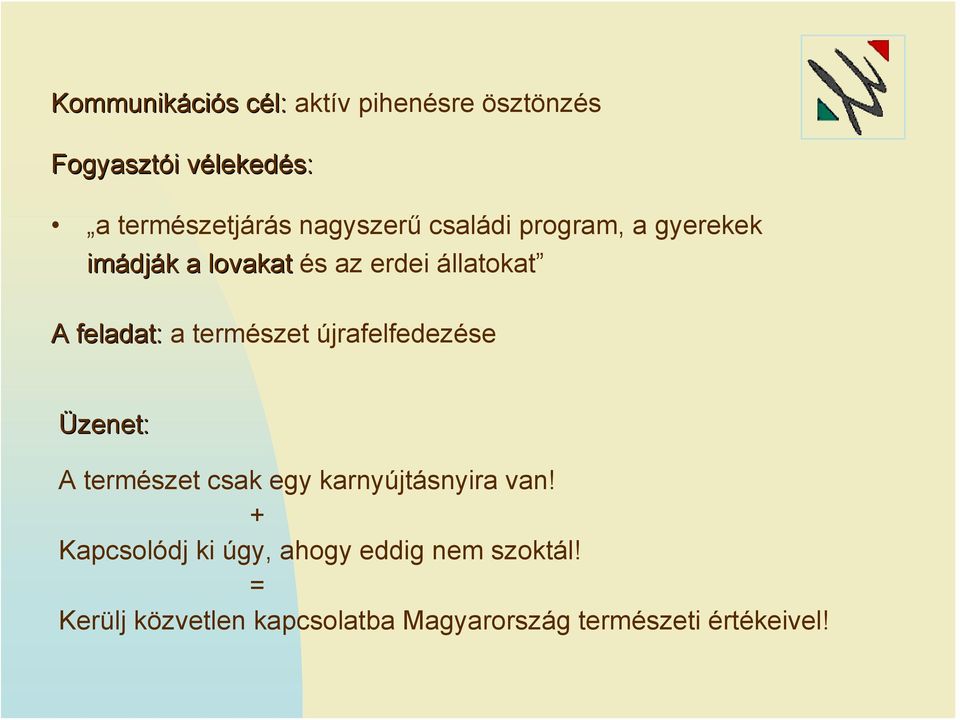 Kommunikációs cél: aktív pihenésre ösztönzés

Fogyasztói vélekedés:

• „a természetjárás nagyszerű családi program, a gyerekek imádják a lovakat és az erdei állatokat”

A feladat: a természet újrafelfedezése

Üzenet:

A természet csak egy karnyújtásnyira van!
+
Kapcsolódj ki úgy, ahogy eddig nem szoktál!
=
Kerülj közvetlen kapcsolatba Magyarország természeti értékeivel!